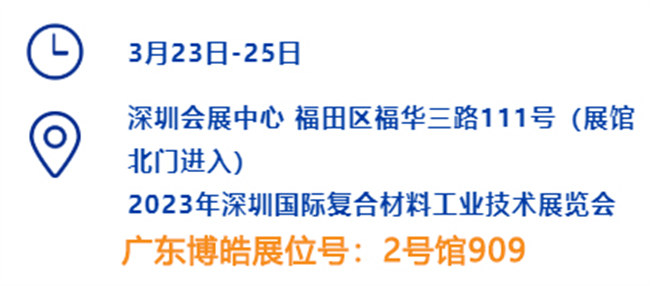 3月23日-25日

深圳会展中心 福田区福华三路111号（展馆北门进入）

2023年深圳国际复合材料工业技术展览会

广东博皓展位号：2号馆909